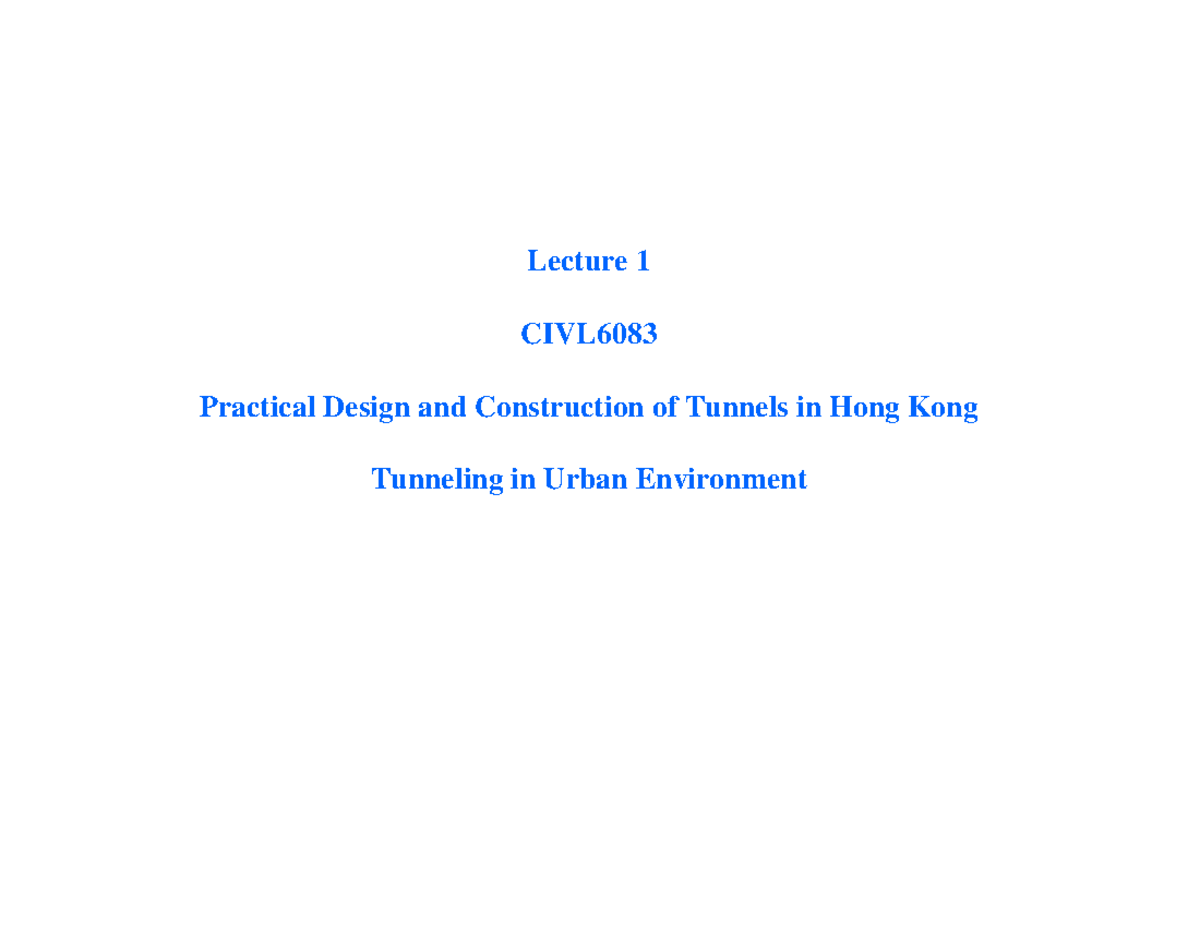 Lecture 1

CIVL6083

Practical Design and Construction of Tunnels in Hong Kong

Tunneling in Urban Environment